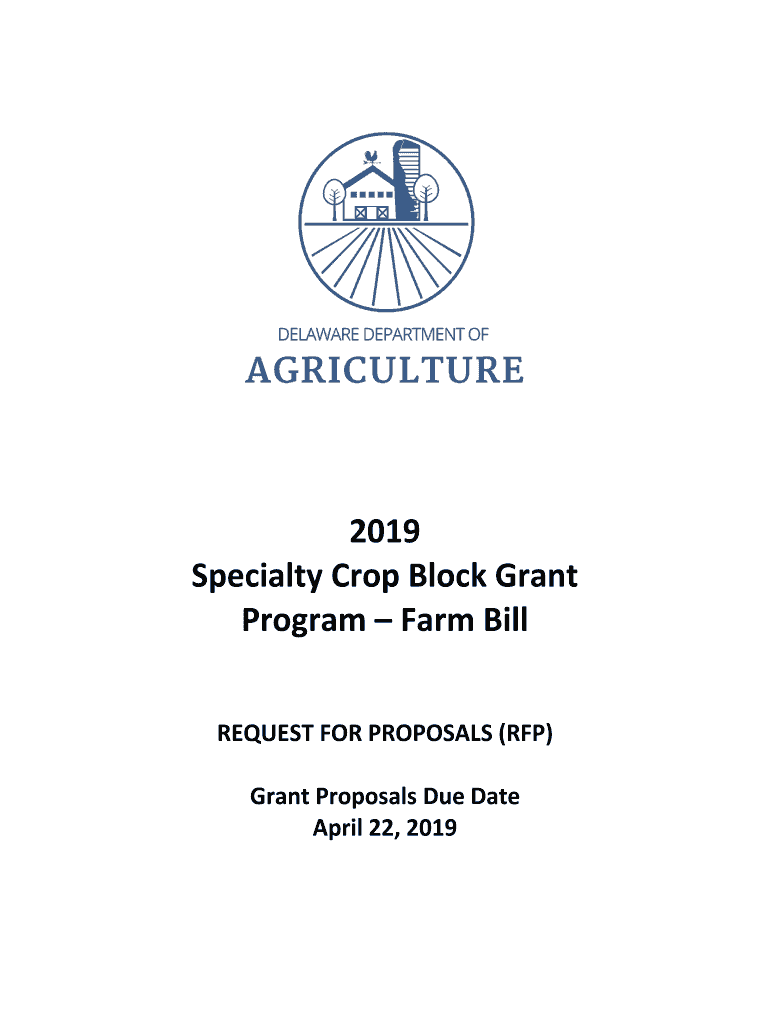 DELAWARE DEPARTMENT OF
AGRICULTURE

2019
Specialty Crop Block Grant Program – Farm Bill

REQUEST FOR PROPOSALS (RFP)

Grant Proposals Due Date
April 22, 2019